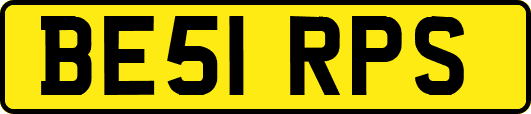 BE51 RPS